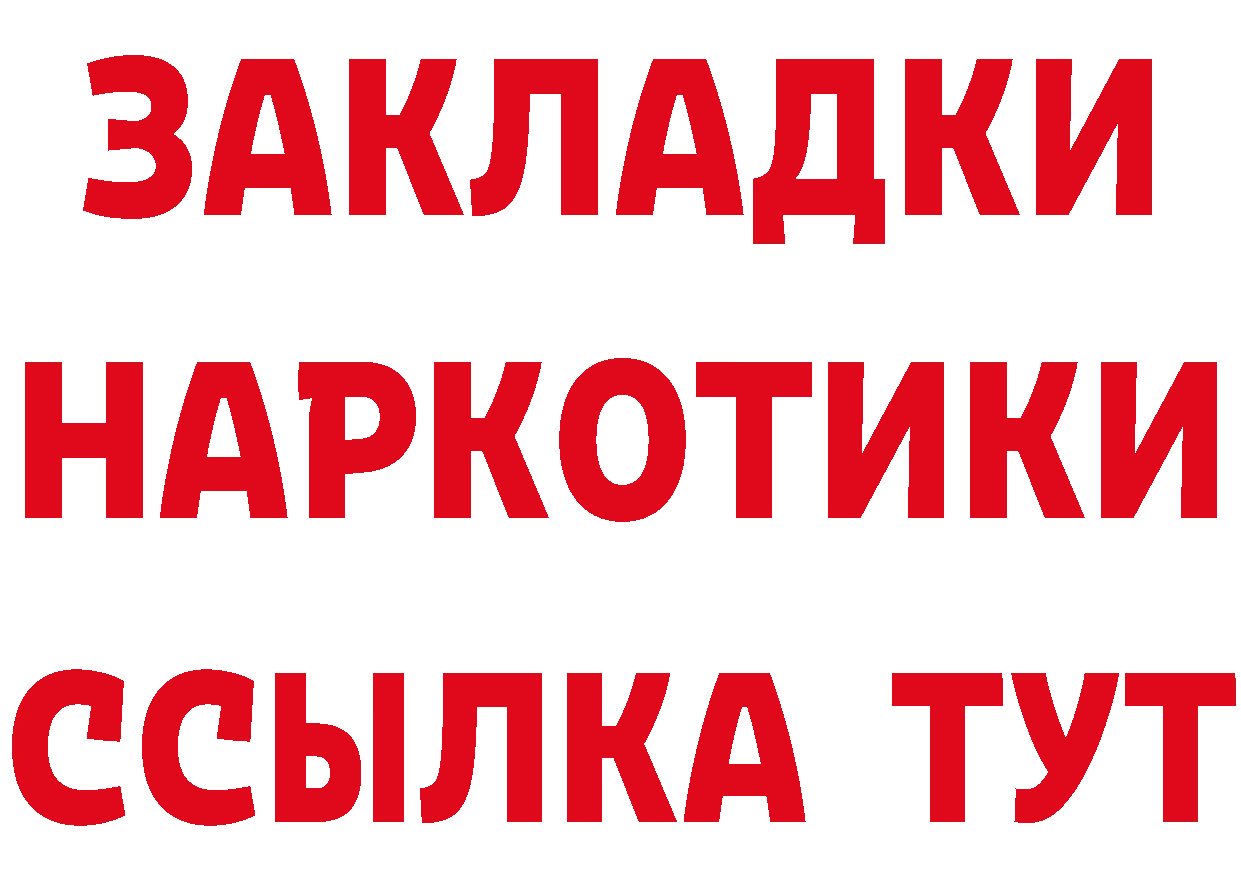 ЗАКЛАДКИ НАРКОТИКИ ССЫЛКА ТУТ